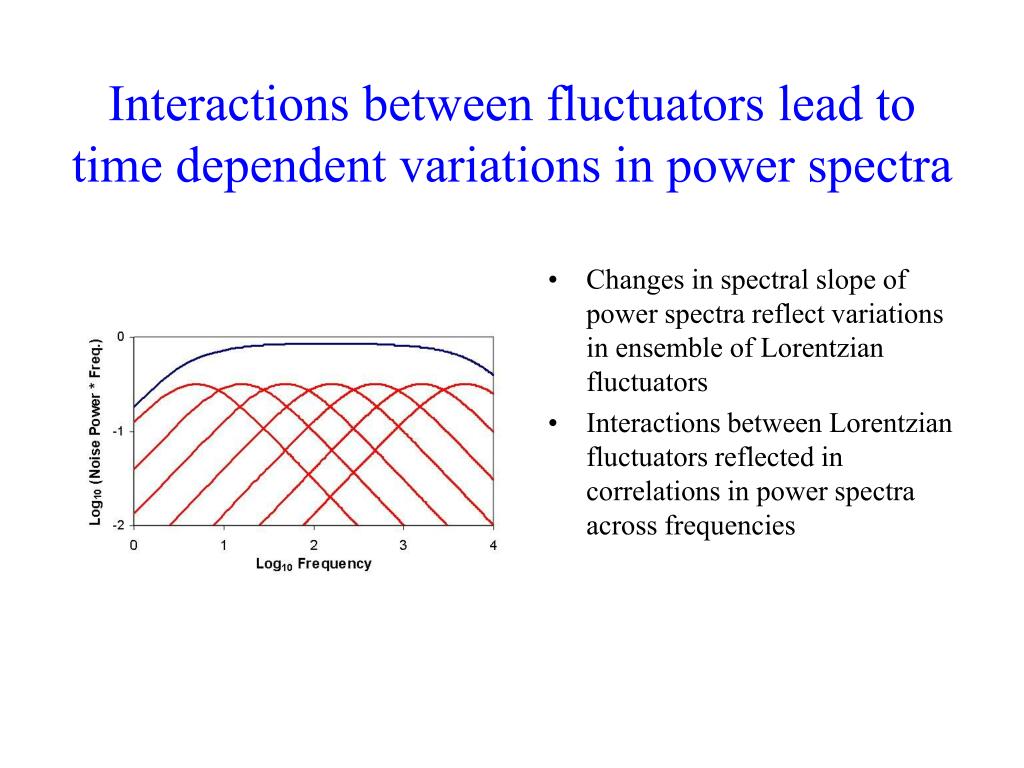 Interactions between fluctuators lead to time dependent variations in power spectra

$Log_{10}$ (Noise Power * Freq.)

0

-1

-2

0 1 2 3 4

$Log_{10}$ Frequency

• Changes in spectral slope of power spectra reflect variations in ensemble of Lorentzian fluctuators

• Interactions between Lorentzian fluctuators reflected in correlations in power spectra across frequencies